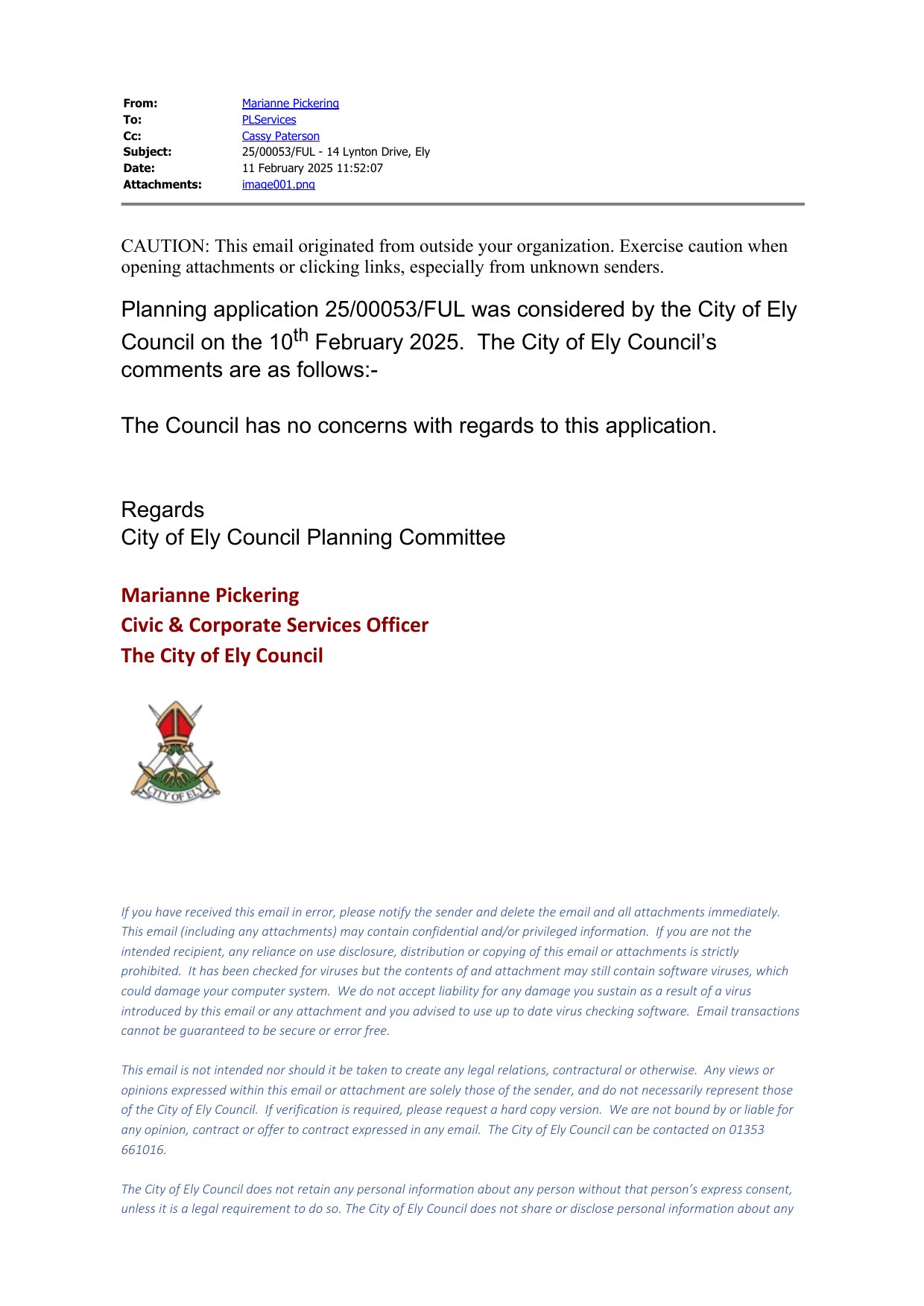 From: Marianne Pickering
To: PLServices
Cc: Cassy Paterson
Subject: 25/00053/FUL - 14 Lynton Drive, Ely
Date: 11 February 2025 11:52:07
Attachments: image001.png

CAUTION: This email originated from outside your organization. Exercise caution when opening attachments or clicking links, especially from unknown senders.

Planning application 25/00053/FUL was considered by the City of Ely Council on the 10$^{th}$ February 2025. The City of Ely Council's comments are as follows:-

The Council has no concerns with regards to this application.

Regards
City of Ely Council Planning Committee

Marianne Pickering
Civic & Corporate Services Officer
The City of Ely Council

CITY OF ELY

If you have received this email in error, please notify the sender and delete the email and all attachments immediately. This email (including any attachments) may contain confidential and/or privileged information. If you are not the intended recipient, any reliance on use disclosure, distribution or copying of this email or attachments is strictly prohibited. It has been checked for viruses but the contents of and attachment may still contain software viruses, which could damage your computer system. We do not accept liability for any damage you sustain as a result of a virus introduced by this email or any attachment and you advised to use up to date virus checking software. Email transactions cannot be guaranteed to be secure or error free.

This email is not intended nor should it be taken to create any legal relations, contractural or otherwise. Any views or opinions expressed within this email or attachment are solely those of the sender, and do not necessarily represent those of the City of Ely Council. If verification is required, please request a hard copy version. We are not bound by or liable for any opinion, contract or offer to contract expressed in any email. The City of Ely Council can be contacted on 01353 661016.

The City of Ely Council does not retain any personal information about any person without that person's express consent, unless it is a legal requirement to do so. The City of Ely Council does not share or disclose personal information about any